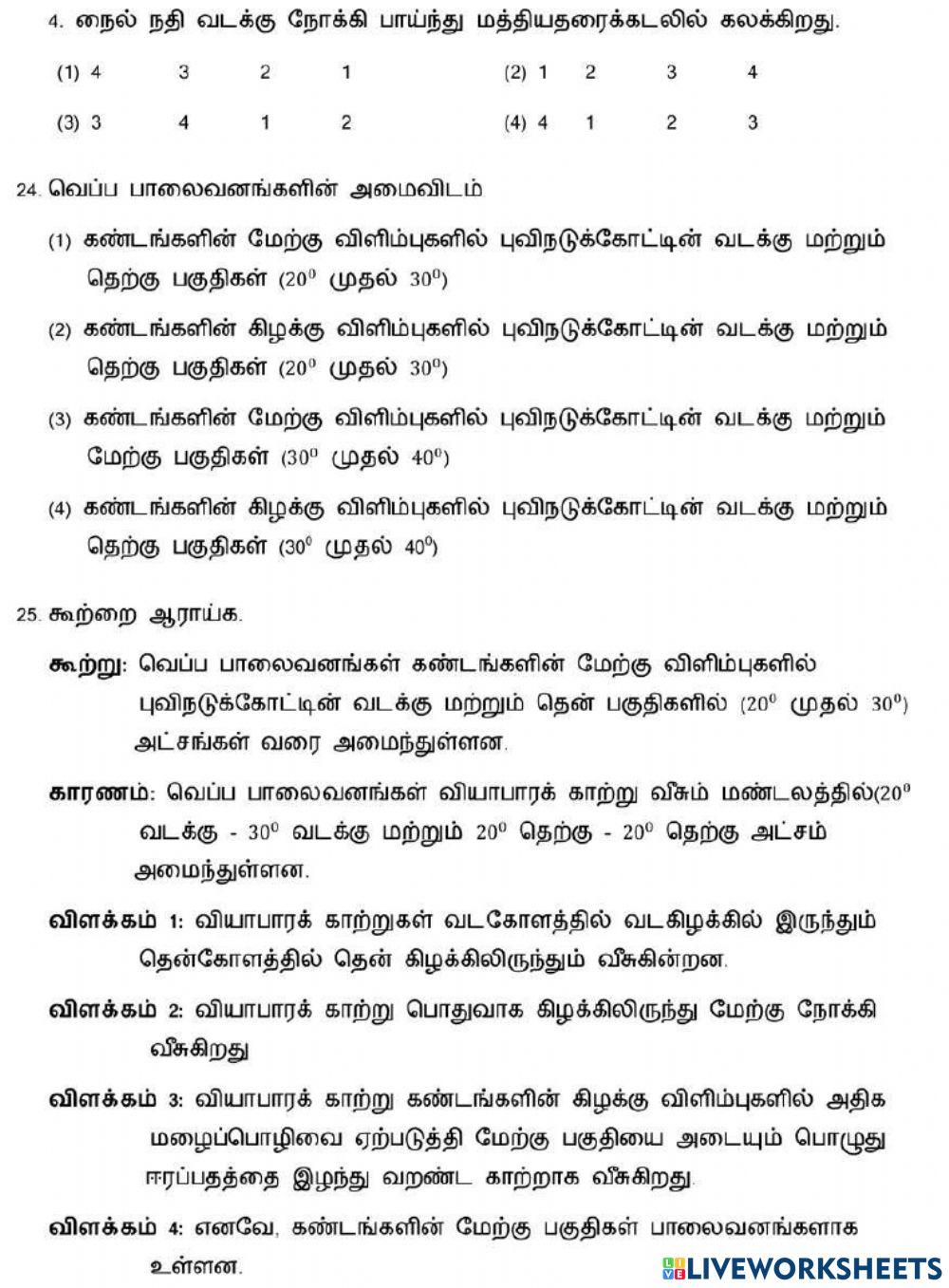 4. நைல் நதி வடக்கு நோக்கி பாய்ந்து மத்தியதரைக்கடலில் கலக்கிறது.

(1) 4 3 2 1 (2) 1 2 3 4

(3) 3 4 1 2 (4) 4 1 2 3

24. வெப்ப பாலைவனங்களின் அமைவிடம்

(1) கண்டங்களின் மேற்கு விளிம்புகளில் புவிநடுக்கோட்டின் வடக்கு மற்றும் தெற்கு பகுதிகள் ($20^0$ முதல் $30^0$)

(2) கண்டங்களின் கிழக்கு விளிம்புகளில் புவிநடுக்கோட்டின் வடக்கு மற்றும் தெற்கு பகுதிகள் ($20^0$ முதல் $30^0$)

(3) கண்டங்களின் மேற்கு விளிம்புகளில் புவிநடுக்கோட்டின் வடக்கு மற்றும் மேற்கு பகுதிகள் ($30^0$ முதல் $40^0$)

(4) கண்டங்களின் கிழக்கு விளிம்புகளில் புவிநடுக்கோட்டின் வடக்கு மற்றும் தெற்கு பகுதிகள் ($30^0$ முதல் $40^0$)

25. கூற்றை ஆராய்க.

கூற்று: வெப்ப பாலைவனங்கள் கண்டங்களின் மேற்கு விளிம்புகளில் புவிநடுக்கோட்டின் வடக்கு மற்றும் தென் பகுதிகளில் ($20^0$ முதல் $30^0$) அட்சங்கள் வரை அமைந்துள்ளன.

காரணம்: வெப்ப பாலைவனங்கள் வியாபாரக் காற்று வீசும் மண்டலத்தில்($20^0$ வடக்கு - $30^0$ வடக்கு மற்றும் $20^0$ தெற்கு - $20^0$ தெற்கு அட்சம் அமைந்துள்ளன.

விளக்கம் 1: வியாபாரக் காற்றுகள் வடகோளத்தில் வடகிழக்கில் இருந்தும் தென்கோளத்தில் தென் கிழக்கிலிருந்தும் வீசுகின்றன.

விளக்கம் 2: வியாபாரக் காற்று பொதுவாக கிழக்கிலிருந்து மேற்கு நோக்கி வீசுகிறது

விளக்கம் 3: வியாபாரக் காற்று கண்டங்களின் கிழக்கு விளிம்புகளில் அதிக மழைப்பொழிவை ஏற்படுத்தி மேற்கு பகுதியை அடையும் பொழுது ஈரப்பதத்தை இழந்து வறண்ட காற்றாக வீசுகிறது.

விளக்கம் 4: எனவே, கண்டங்களின் மேற்கு பகுதிகள் பாலைவனங்களாக உள்ளன.

LIVEWORKSHEETS